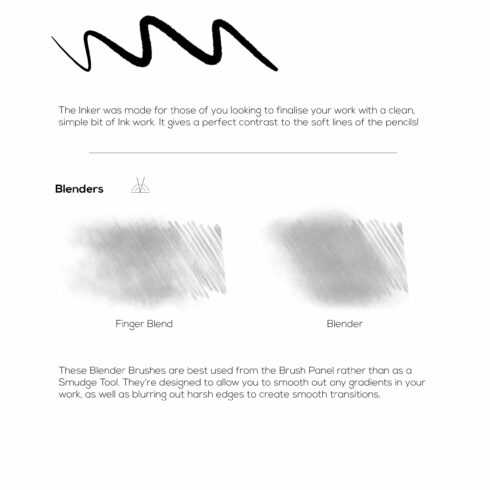 The Inker was made for those of you looking to finalise your work with a clean, simple bit of Ink work. It gives a perfect contrast to the soft lines of the pencils!

Blenders

Finger Blend

Blender

These Blender Brushes are best used from the Brush Panel rather than as a Smudge Tool. They're designed to allow you to smooth out any gradients in your work, as well as blurring out harsh edges to create smooth transitions.